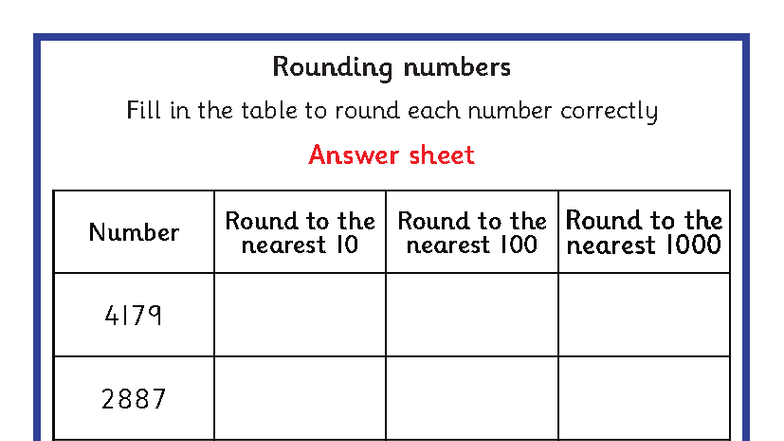 Rounding numbers

Fill in the table to round each number correctly

Answer sheet

| Number | Round to the nearest 10 | Round to the nearest 100 | Round to the nearest 1000 |
|---|---|---|---|
| 4179 | | | |
| 2887 | | | |